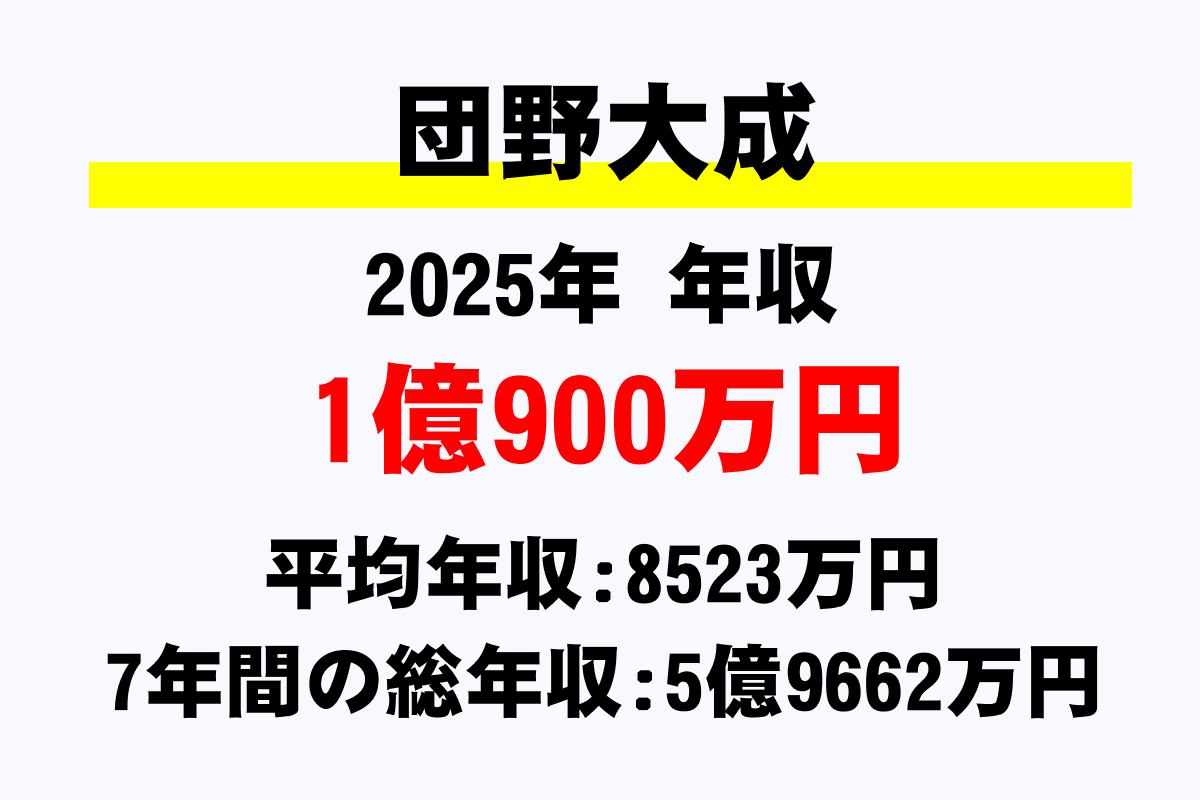 団野大成

2025年　年収

1億900万円

平均年収：8523万円

7年間の総年収：5億9662万円